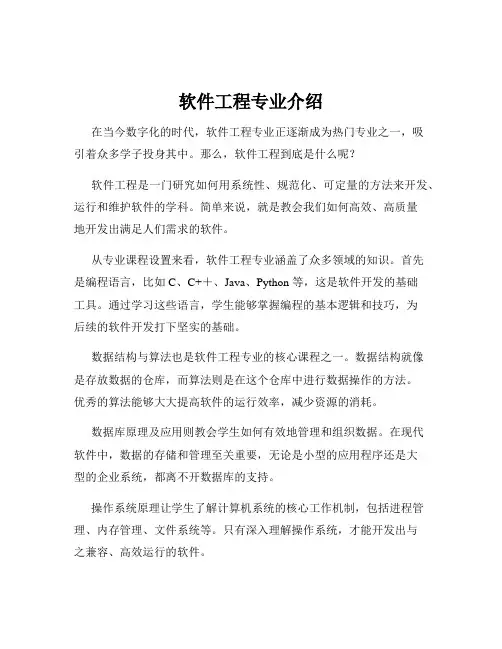 软件工程专业介绍

在当今数字化的时代，软件工程专业正逐渐成为热门专业之一，吸引着众多学子投身其中。那么，软件工程到底是什么呢？

软件工程是一门研究如何用系统性、规范化、可定量的方法来开发、运行和维护软件的学科。简单来说，就是教会我们如何高效、高质量地开发出满足人们需求的软件。

从专业课程设置来看，软件工程专业涵盖了众多领域的知识。首先是编程语言，比如 C、C++、Java、Python 等，这是软件开发的基础工具。通过学习这些语言，学生能够掌握编程的基本逻辑和技巧，为后续的软件开发打下坚实的基础。

数据结构与算法也是软件工程专业的核心课程之一。数据结构就像是存放数据的仓库，而算法则是在这个仓库中进行数据操作的方法。优秀的算法能够大大提高软件的运行效率，减少资源的消耗。

数据库原理及应用则教会学生如何有效地管理和组织数据。在现代软件中，数据的存储和管理至关重要，无论是小型的应用程序还是大型的企业系统，都离不开数据库的支持。

操作系统原理让学生了解计算机系统的核心工作机制，包括进程管理、内存管理、文件系统等。只有深入理解操作系统，才能开发出与之兼容、高效运行的软件。